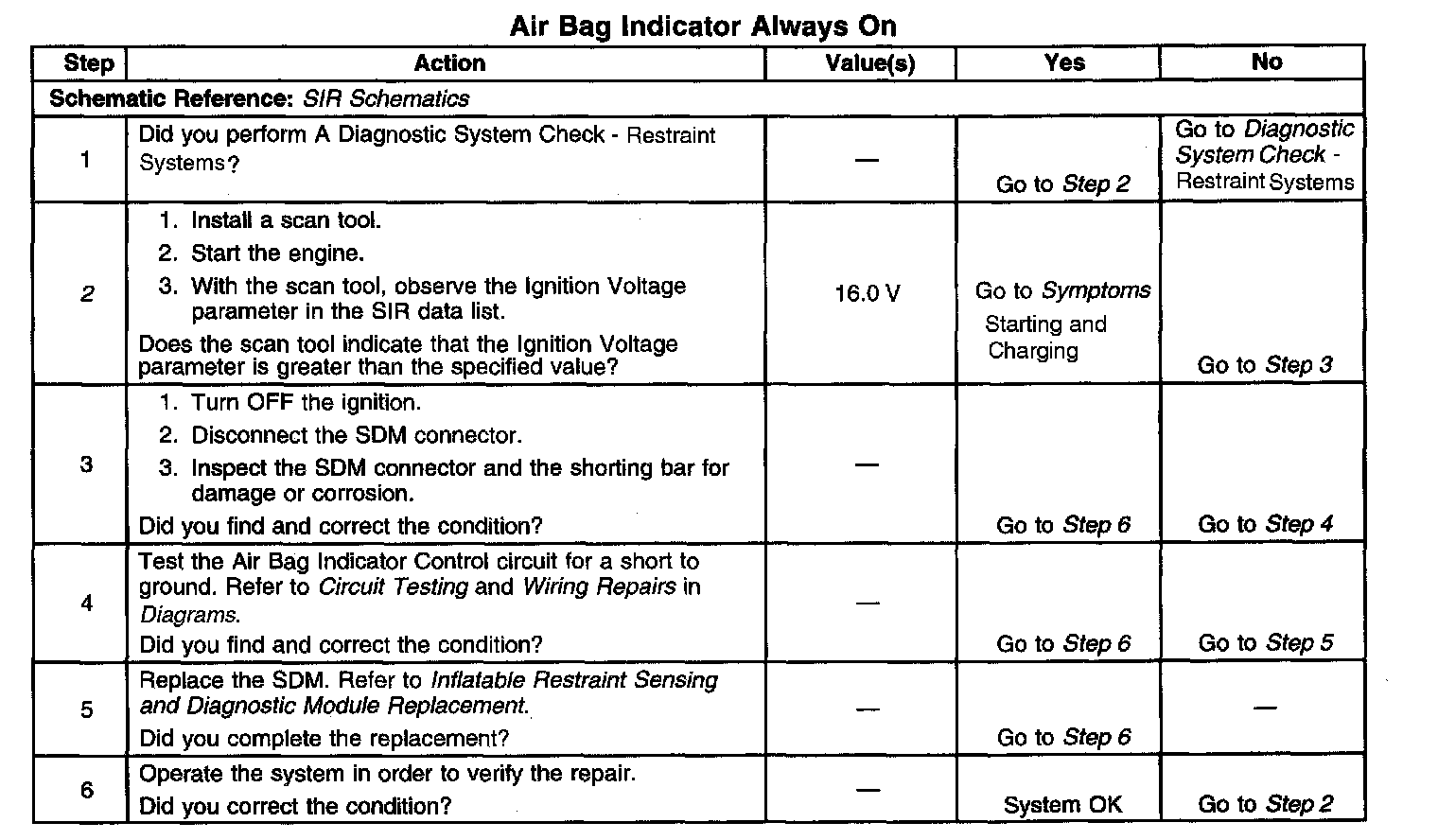 Air Bag Indicator Always On

| Step | Action | Value(s) | Yes | No |
|---|---|---|---|---|
| Schematic Reference: SIR Schematics | | | | |
| 1 | Did you perform A Diagnostic System Check - Restraint Systems? | — | Go to Step 2 | Go to Diagnostic System Check - Restraint Systems |
| 2 | 1. Install a scan tool. 2. Start the engine. 3. With the scan tool, observe the Ignition Voltage parameter in the SIR data list. Does the scan tool indicate that the Ignition Voltage parameter is greater than the specified value? | 16.0 V | Go to Symptoms Starting and Charging | Go to Step 3 |
| 3 | 1. Turn OFF the ignition. 2. Disconnect the SDM connector. 3. Inspect the SDM connector and the shorting bar for damage or corrosion. Did you find and correct the condition? | — | Go to Step 6 | Go to Step 4 |
| 4 | Test the Air Bag Indicator Control circuit for a short to ground. Refer to Circuit Testing and Wiring Repairs in Diagrams. Did you find and correct the condition? | — | Go to Step 6 | Go to Step 5 |
| 5 | Replace the SDM. Refer to Inflatable Restraint Sensing and Diagnostic Module Replacement. Did you complete the replacement? | — | Go to Step 6 | — |
| 6 | Operate the system in order to verify the repair. Did you correct the condition? | — | System OK | Go to Step 2 |